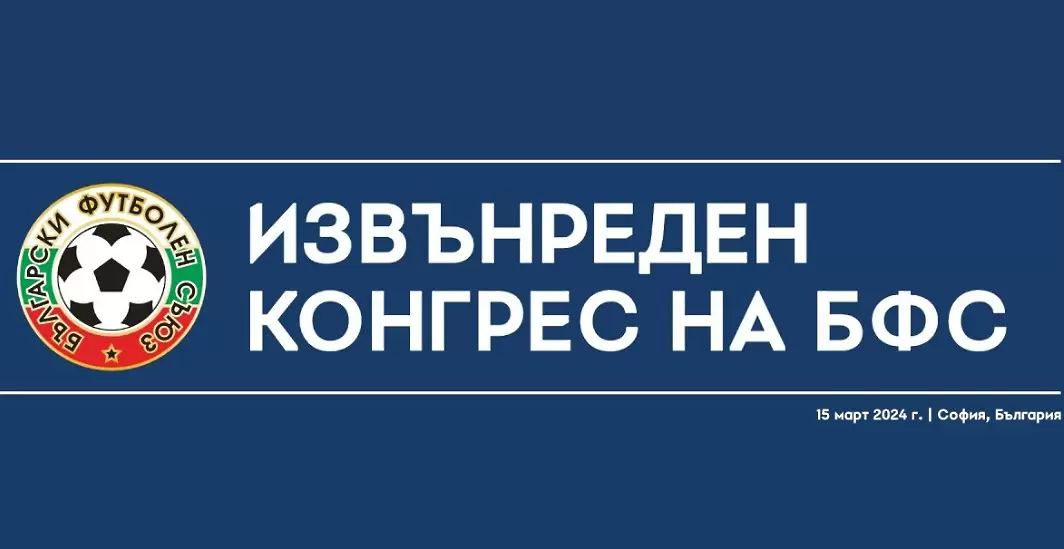 БЪЛГАРСКИ ФУТБОЛЕН СЪЮЗ

ИЗВЪНРЕДЕН КОНГРЕС НА БФС

15 март 2024 г. | София, България